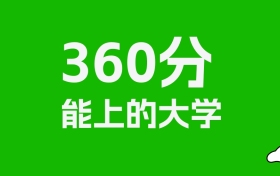 360分
能上的大学